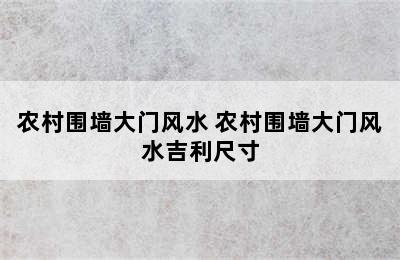 农村围墙大门风水 农村围墙大门风水吉利尺寸